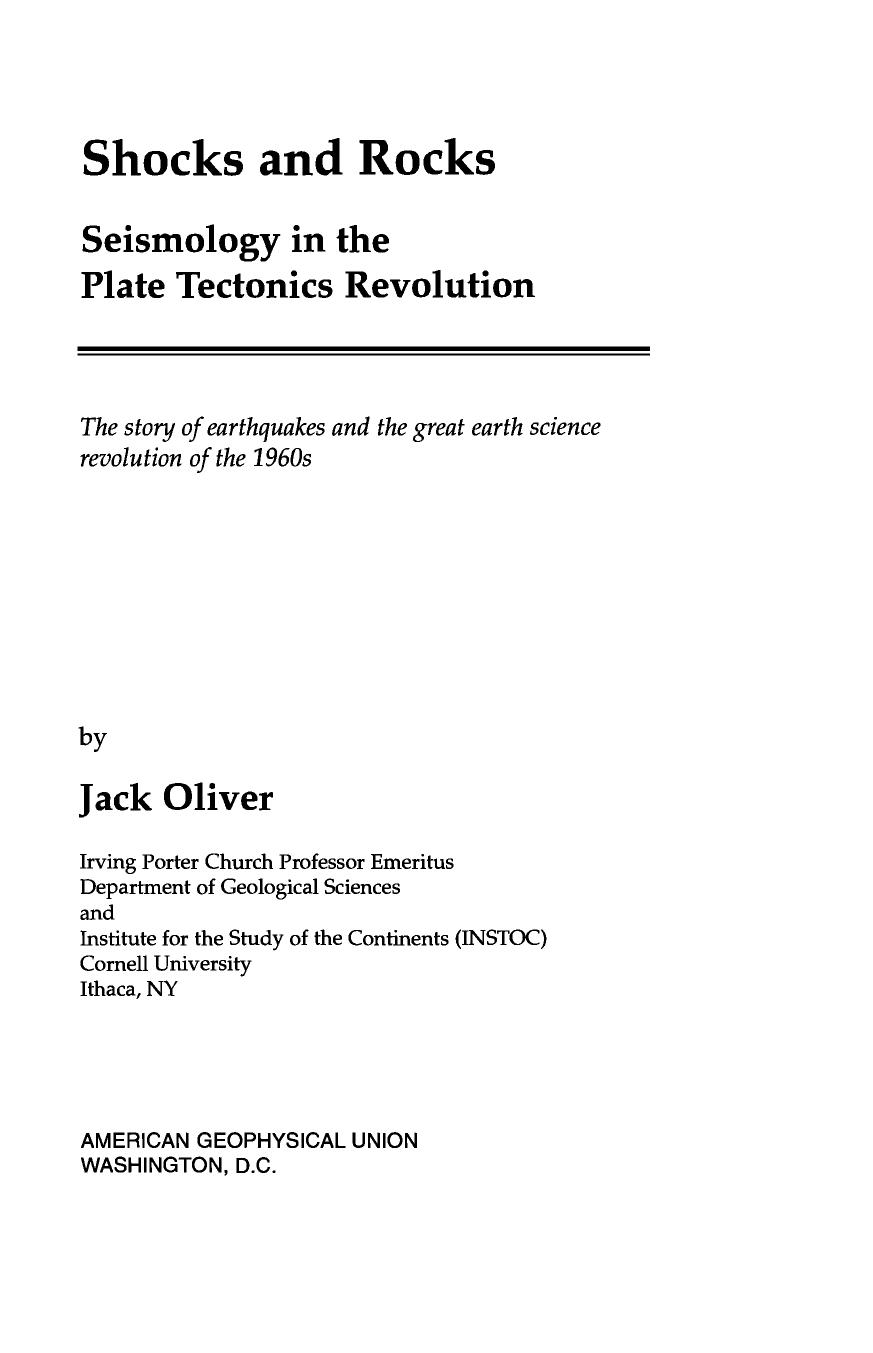 Shocks and Rocks

Seismology in the
Plate Tectonics Revolution

The story of earthquakes and the great earth science revolution of the 1960s

by

Jack Oliver

Irving Porter Church Professor Emeritus
Department of Geological Sciences
and
Institute for the Study of the Continents (INSTOC)
Cornell University
Ithaca, NY

AMERICAN GEOPHYSICAL UNION
WASHINGTON, D.C.